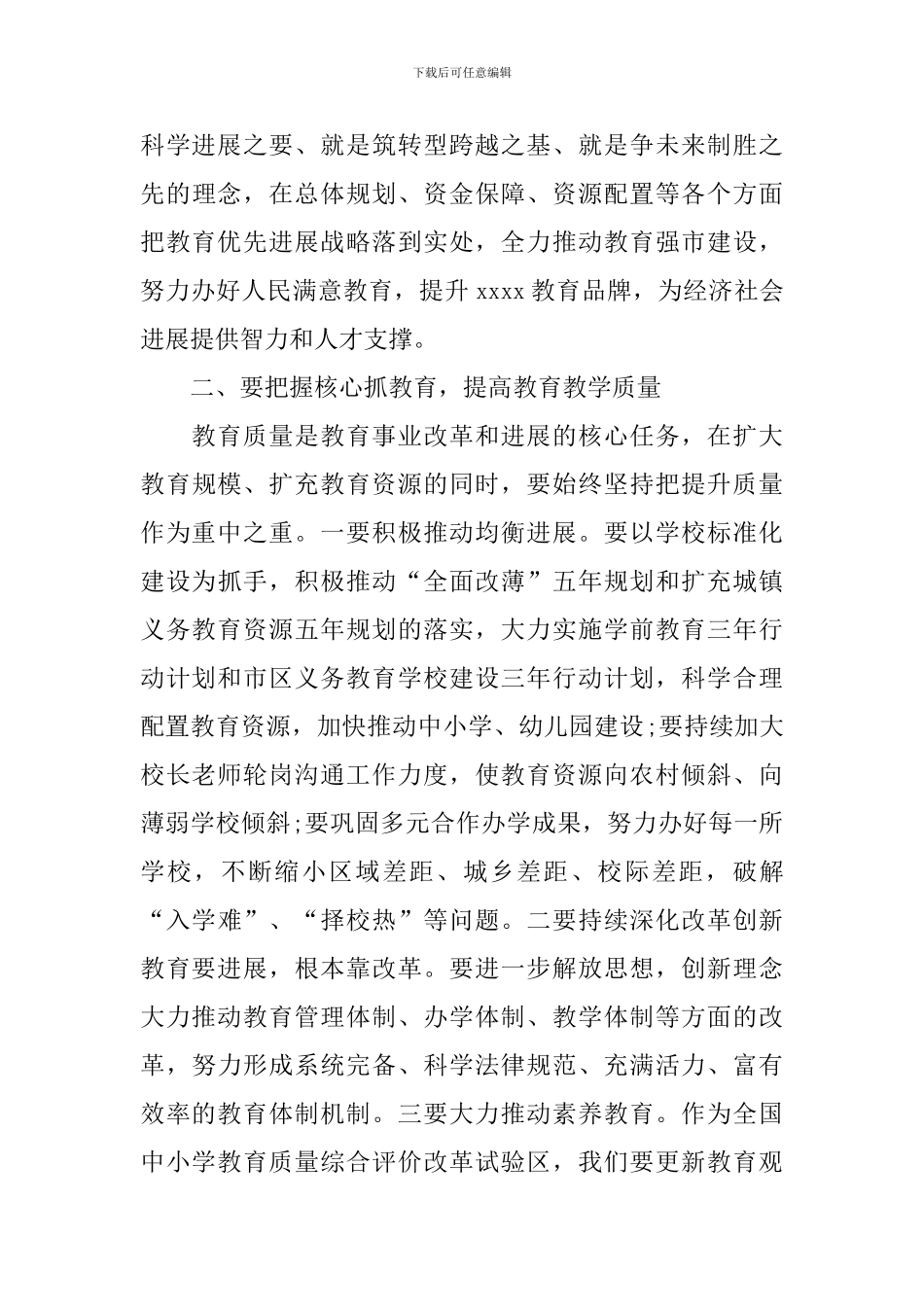 下载后可任意编辑

科学进展之要、就是筑转型跨越之基、就是争未来制胜之先的理念，在总体规划、资金保障、资源配置等各个方面把教育优先进展战略落到实处，全力推动教育强市建设，努力办好人民满意教育，提升 xxxx 教育品牌，为经济社会进展提供智力和人才支撑。

二、要把握核心抓教育，提高教育教学质量

教育质量是教育事业改革和进展的核心任务，在扩大教育规模、扩充教育资源的同时，要始终坚持把提升质量作为重中之重。一要积极推动均衡进展。要以学校标准化建设为抓手，积极推动“全面改薄”五年规划和扩充城镇义务教育资源五年规划的落实，大力实施学前教育三年行动计划和市区义务教育学校建设三年行动计划，科学合理配置教育资源，加快推动中小学、幼儿园建设;要持续加大校长老师轮岗沟通工作力度，使教育资源向农村倾斜、向薄弱学校倾斜;要巩固多元合作办学成果，努力办好每一所学校，不断缩小区域差距、城乡差距、校际差距，破解“入学难”、“择校热”等问题。二要持续深化改革创新教育要进展，根本靠改革。要进一步解放思想，创新理念大力推动教育管理体制、办学体制、教学体制等方面的改革，努力形成系统完备、科学法律规范、充满活力、富有效率的教育体制机制。三要大力推动素养教育。作为全国中小学教育质量综合评价改革试验区，我们要更新教育观